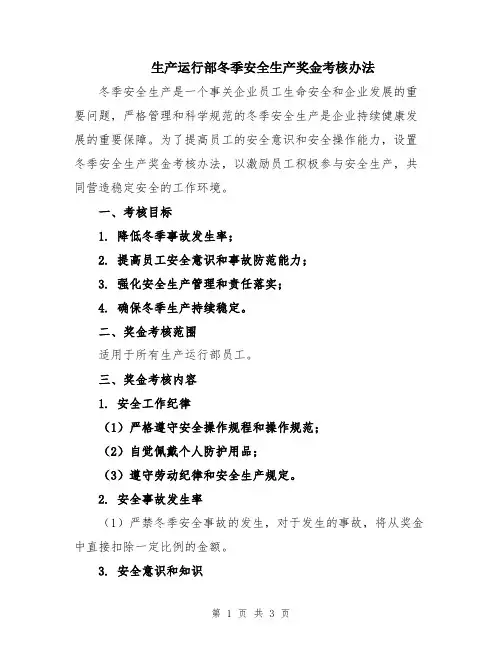 生产运行部冬季安全生产奖金考核办法

冬季安全生产是一个事关企业员工生命安全和企业发展的重要问题，严格管理和科学规范的冬季安全生产是企业持续健康发展的重要保障。为了提高员工的安全意识和安全操作能力，设置冬季安全生产奖金考核办法，以激励员工积极参与安全生产，共同营造稳定安全的工作环境。

一、考核目标

1. 降低冬季事故发生率；

2. 提高员工安全意识和事故防范能力；

3. 强化安全生产管理和责任落实；

4. 确保冬季生产持续稳定。

二、奖金考核范围

适用于所有生产运行部员工。

三、奖金考核内容

1. 安全工作纪律

（1）严格遵守安全操作规程和操作规范；

（2）自觉佩戴个人防护用品；

（3）遵守劳动纪律和安全生产规定。

2. 安全事故发生率

（1）严禁冬季安全事故的发生，对于发生的事故，将从奖金中直接扣除一定比例的金额。

3. 安全意识和知识

第 1 页 共 3 页